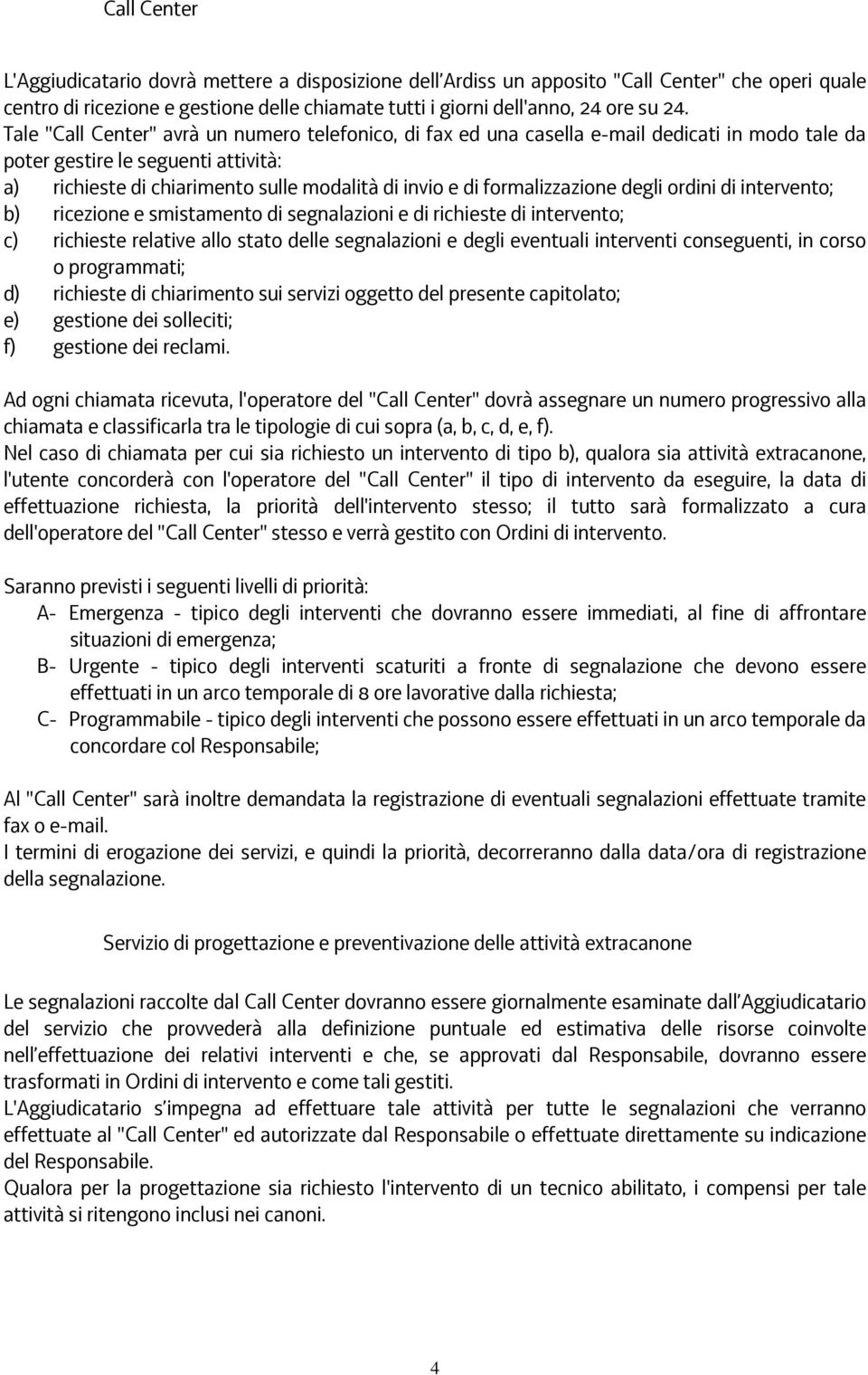 Call Center

L'Aggiudicatario dovrà mettere a disposizione dell'Ardiss un apposito "Call Center" che operi quale centro di ricezione e gestione delle chiamate tutti i giorni dell'anno, 24 ore su 24.
Tale "Call Center" avrà un numero telefonico, di fax ed una casella e-mail dedicati in modo tale da poter gestire le seguenti attività:
a) richieste di chiarimento sulle modalità di invio e di formalizzazione degli ordini di intervento;
b) ricezione e smistamento di segnalazioni e di richieste di intervento;
c) richieste relative allo stato delle segnalazioni e degli eventuali interventi conseguenti, in corso o programmati;
d) richieste di chiarimento sui servizi oggetto del presente capitolato;
e) gestione dei solleciti;
f) gestione dei reclami.

Ad ogni chiamata ricevuta, l'operatore del "Call Center" dovrà assegnare un numero progressivo alla chiamata e classificarla tra le tipologie di cui sopra (a, b, c, d, e, f).
Nel caso di chiamata per cui sia richiesto un intervento di tipo b), qualora sia attività extracanone, l'utente concorderà con l'operatore del "Call Center" il tipo di intervento da eseguire, la data di effettuazione richiesta, la priorità dell'intervento stesso; il tutto sarà formalizzato a cura dell'operatore del "Call Center" stesso e verrà gestito con Ordini di intervento.

Saranno previsti i seguenti livelli di priorità:
A- Emergenza - tipico degli interventi che dovranno essere immediati, al fine di affrontare situazioni di emergenza;
B- Urgente - tipico degli interventi scaturiti a fronte di segnalazione che devono essere effettuati in un arco temporale di 8 ore lavorative dalla richiesta;
C- Programmabile - tipico degli interventi che possono essere effettuati in un arco temporale da concordare col Responsabile;

Al "Call Center" sarà inoltre demandata la registrazione di eventuali segnalazioni effettuate tramite fax o e-mail.
I termini di erogazione dei servizi, e quindi la priorità, decorreranno dalla data/ora di registrazione della segnalazione.

Servizio di progettazione e preventivazione delle attività extracanone

Le segnalazioni raccolte dal Call Center dovranno essere giornalmente esaminate dall'Aggiudicatario del servizio che provvederà alla definizione puntuale ed estimativa delle risorse coinvolte nell'effettuazione dei relativi interventi e che, se approvati dal Responsabile, dovranno essere trasformati in Ordini di intervento e come tali gestiti.
L'Aggiudicatario s'impegna ad effettuare tale attività per tutte le segnalazioni che verranno effettuate al "Call Center" ed autorizzate dal Responsabile o effettuate direttamente su indicazione del Responsabile.
Qualora per la progettazione sia richiesto l'intervento di un tecnico abilitato, i compensi per tale attività si ritengono inclusi nei canoni.

4